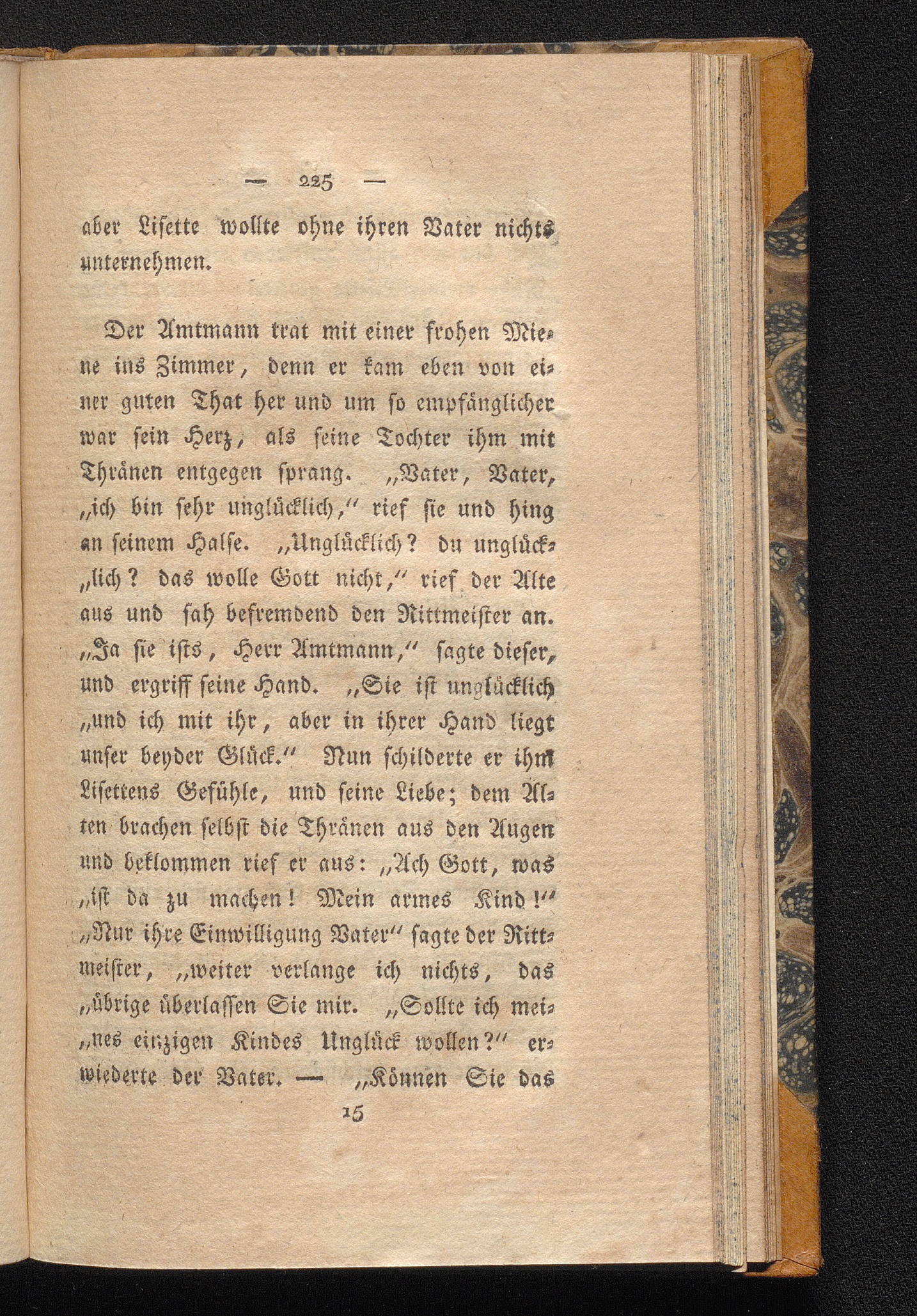 — 225 —

aber Lisette wollte ohne ihren Vater nichts unternehmen.

Der Amtmann trat mit einer frohen Miene ins Zimmer, denn er kam eben von einer guten That her und um so empfänglicher war sein Herz, als seine Tochter ihm mit Thränen entgegen sprang. „Vater, Vater, „ich bin sehr unglücklich,“ rief sie und hing an seinem Halse. „Unglücklich? du unglück„lich? das wolle Gott nicht,“ rief der Alte aus und sah befremdend den Rittmeister an. „Ja sie ists, Herr Amtmann,“ sagte dieser, und ergriff seine Hand. „Sie ist unglücklich „und ich mit ihr, aber in ihrer Hand liegt unser beyder Glück.“ Nun schilderte er ihm Lisettens Gefühle, und seine Liebe; dem Alten brachen selbst die Thränen aus den Augen und beklommen rief er aus: „Ach Gott, was „ist da zu machen! Mein armes Kind!“ „Nur ihre Einwilligung Vater“ sagte der Rittmeister, „weiter verlange ich nichts, das „übrige überlassen Sie mir. „Sollte ich mei„nes einzigen Kindes Unglück wollen?“ erwiederte der Vater. — „Können Sie das

15